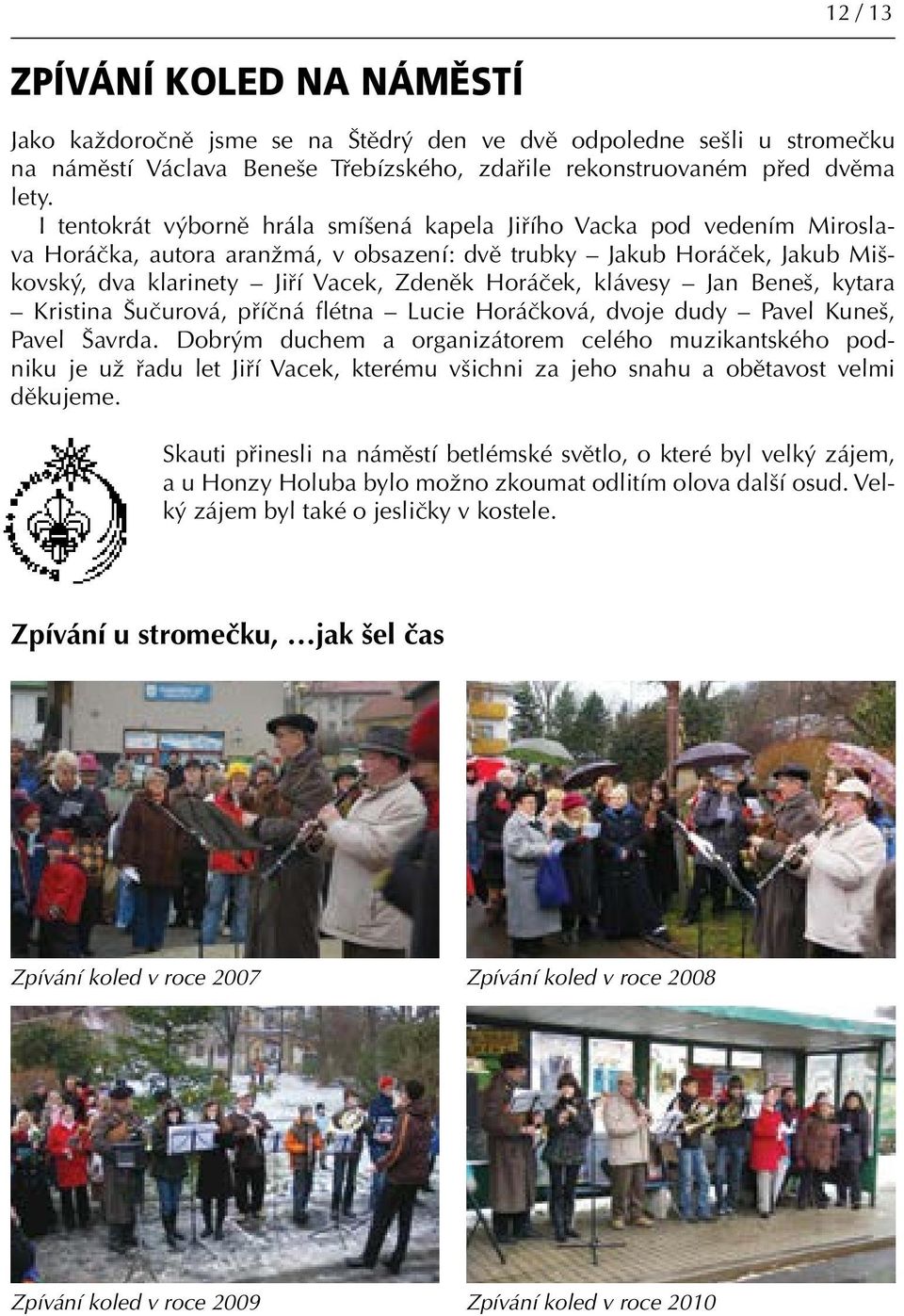 12 / 13

ZPÍVÁNÍ KOLED NA NÁMĚSTÍ

Jako každoročně jsme se na Štědrý den ve dvě odpoledne sešli u stromečku na náměstí Václava Beneše Třebízského, zdařile rekonstruovaném před dvěma lety.

I tentokrát výborně hrála smíšená kapela Jiřího Vacka pod vedením Miroslava Horáčka, autora aranžmá, v obsazení: dvě trubky – Jakub Horáček, Jakub Miškovský, dva klarinety – Jiří Vacek, Zdeněk Horáček, klávesy – Jan Beneš, kytara – Kristina Šučurová, příčná flétna – Lucie Horáčková, dvoje dudy – Pavel Kuneš, Pavel Šavrda. Dobrým duchem a organizátorem celého muzikantského podniku je už řadu let Jiří Vacek, kterému všichni za jeho snahu a obětavost velmi děkujeme.

Skauti přinesli na náměstí betlémské světlo, o které byl velký zájem, a u Honzy Holuba bylo možno zkoumat odlitím olova další osud. Velký zájem byl také o jesličky v kostele.

Zpívání u stromečku, …jak šel čas

Zpívání koled v roce 2007

Zpívání koled v roce 2008

Zpívání koled v roce 2009

Zpívání koled v roce 2010